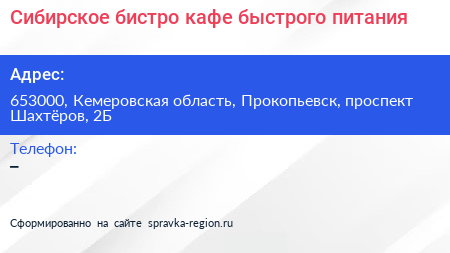 Сибирское бистро кафе быстрого питания

Адрес:

653000, Кемеровская область, Прокопьевск, проспект Шахтёров, 2Б

Телефон:

–

Сформированно на сайте spravka-region.ru